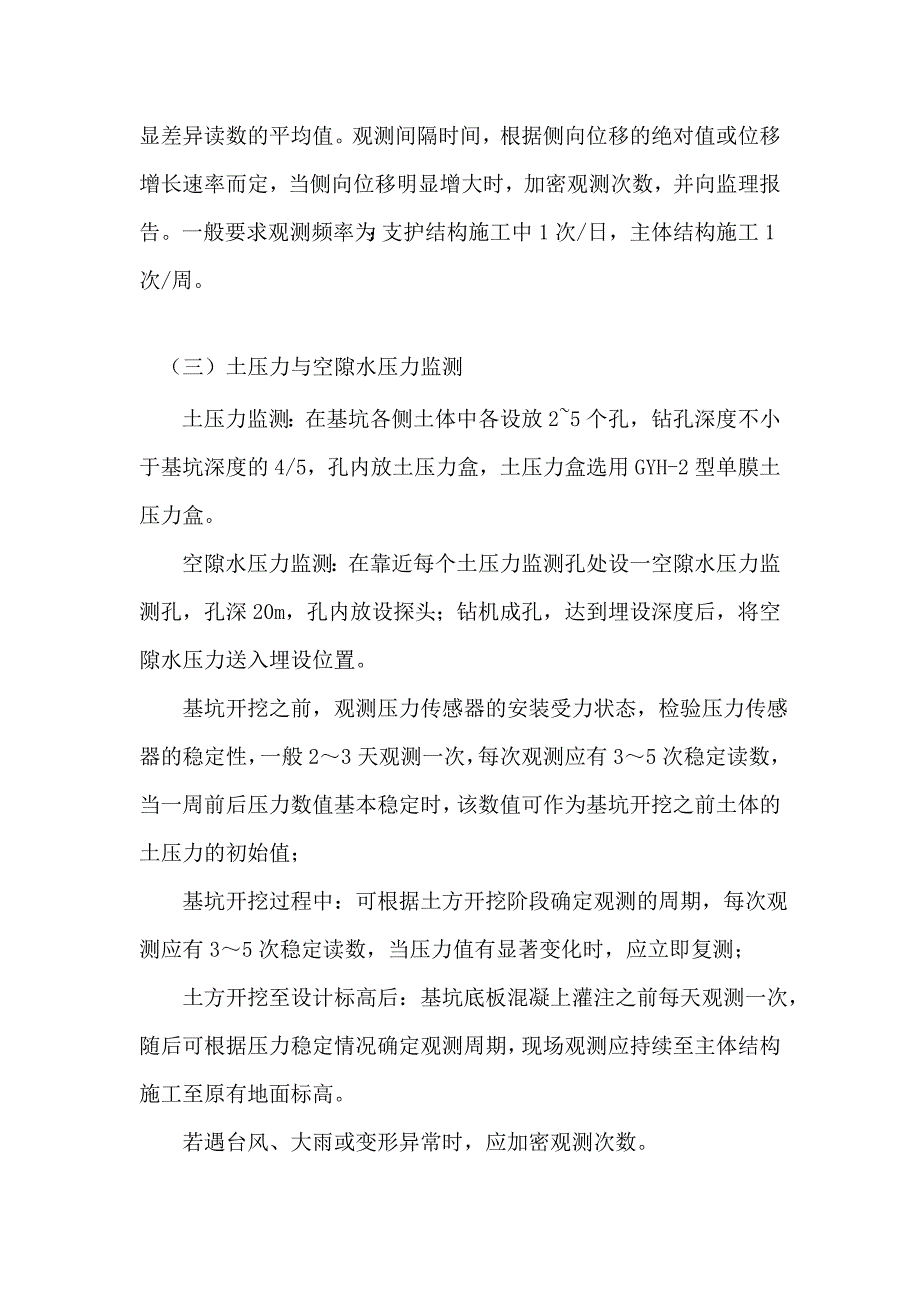 显差异读数的平均值。观测间隔时间，根据侧向位移的绝对值或位移增长速率而定，当侧向位移明显增大时，加密观测次数，并向监理报告。一般要求观测频率为 支护结构施工中 1 次/日，主体结构施工 1 次/周。

（三）土压力与空隙水压力监测

土压力监测：在基坑各侧土体中各设放 2~5 个孔，钻孔深度不小于基坑深度的 4/5，孔内放土压力盒，土压力盒选用 GYH-2 型单膜土压力盒。

空隙水压力监测：在靠近每个土压力监测孔处设一空隙水压力监测孔，孔深 20m，孔内放设探头；钻机成孔，达到埋设深度后，将空隙水压力送入埋设位置。

基坑开挖之前，观测压力传感器的安装受力状态，检验压力传感器的稳定性，一般 2～3 天观测一次，每次观测应有 3～5 次稳定读数，当一周前后压力数值基本稳定时，该数值可作为基坑开挖之前土体的土压力的初始值；

基坑开挖过程中：可根据土方开挖阶段确定观测的周期，每次观测应有 3～5 次稳定读数，当压力值有显著变化时，应立即复测；

土方开挖至设计标高后：基坑底板混凝上灌注之前每天观测一次，随后可根据压力稳定情况确定观测周期，现场观测应持续至主体结构施工至原有地面标高。

若遇台风、大雨或变形异常时，应加密观测次数。